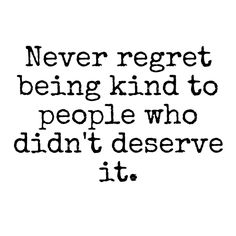 Never regret being kind to people who didn't deserve it.